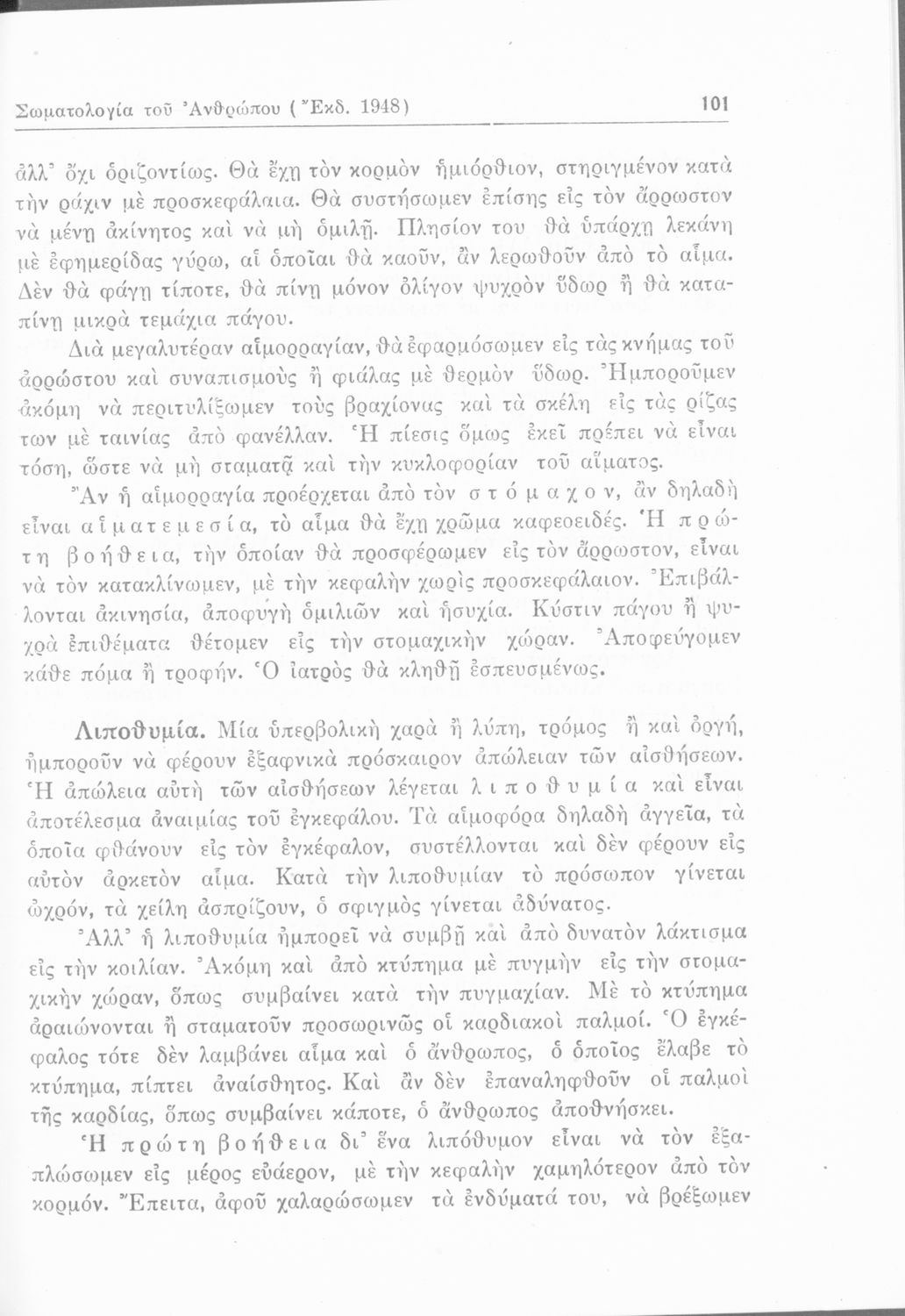 Σωματολογία τοῦ Ἀνθρώπου (Ἔκδ. 1948) 101

ἀλλ' ὄχι ὁριζοντίως. Θὰ ἔχῃ τὸν κορμὸν ἡμιόρθιον, στηριγμένον κατὰ τὴν ράχιν μὲ προσκεφάλαια. Θὰ συστήσωμεν ἐπίσης εἰς τὸν ἄρρωστον νὰ μένῃ ἀκίνητος καὶ νὰ μὴ ὁμιλῇ. Πλησίον του θὰ ὑπάρχῃ λεκάνη μὲ ἐφημερίδας γύρω, αἱ ὁποῖαι θὰ καοῦν, ἂν λερωθοῦν ἀπὸ τὸ αἷμα. Δὲν θὰ φάγῃ τίποτε, θὰ πίνῃ μόνον ὀλίγον ψυχρὸν ὕδωρ ἢ θὰ καταπίνῃ μικρὰ τεμάχια πάγου.

Διὰ μεγαλυτέραν αἱμορραγίαν, θὰ ἐφαρμόσωμεν εἰς τὰς κνήμας τοῦ ἀρρώστου καὶ συναπισμοὺς ἢ φιάλας μὲ θερμὸν ὕδωρ. Ἠμποροῦμεν ἀκόμη νὰ περιτυλίξωμεν τοὺς βραχίονας καὶ τὰ σκέλη εἰς τὰς ρίζας των μὲ ταινίας ἀπὸ φανέλλαν. Ἡ πίεσις ὅμως ἐκεῖ πρέπει νὰ εἶναι τόση, ὥστε νὰ μὴ σταματᾷ καὶ τὴν κυκλοφορίαν τοῦ αἵματος.

Ἂν ἡ αἱμορραγία προέρχεται ἀπὸ τὸν στόμαχον, ἂν δηλαδὴ εἶναι αἱματεμεσία, τὸ αἷμα θὰ ἔχῃ χρῶμα καφεοειδές. Ἡ πρώτη βοήθεια, τὴν ὁποίαν θὰ προσφέρωμεν εἰς τὸν ἄρρωστον, εἶναι νὰ τὸν κατακλίνωμεν, μὲ τὴν κεφαλὴν χωρὶς προσκεφάλαιον. Ἐπιβάλλονται ἀκινησία, ἀποφυγὴ ὁμιλιῶν καὶ ἡσυχία. Κύστιν πάγου ἢ ψυχρὰ ἐπιθέματα θέτομεν εἰς τὴν στομαχικὴν χώραν. Ἀποφεύγομεν κάθε πόμα ἢ τροφήν. Ὁ ἰατρὸς θὰ κληθῇ ἐσπευσμένως.

Λιποθυμία. Μία ὑπερβολικὴ χαρὰ ἢ λύπη, τρόμος ἢ καὶ ὀργή, ἠμποροῦν νὰ φέρουν ἐξαφνικὰ πρόσκαιρον ἀπώλειαν τῶν αἰσθήσεων. Ἡ ἀπώλεια αὐτὴ τῶν αἰσθήσεων λέγεται λιποθυμία καὶ εἶναι ἀποτέλεσμα ἀναιμίας τοῦ ἐγκεφάλου. Τὰ αἱμοφόρα δηλαδὴ ἀγγεῖα, τὰ ὁποῖα φθάνουν εἰς τὸν ἐγκέφαλον, συστέλλονται καὶ δὲν φέρουν εἰς αὐτὸν ἀρκετὸν αἷμα. Κατὰ τὴν λιποθυμίαν τὸ πρόσωπον γίνεται ὠχρόν, τὰ χείλη ἀσπρίζουν, ὁ σφιγμὸς γίνεται ἀδύνατος.

Ἀλλ' ἡ λιποθυμία ἠμπορεῖ νὰ συμβῇ καὶ ἀπὸ δυνατὸν λάκτισμα εἰς τὴν κοιλίαν. Ἀκόμη καὶ ἀπὸ κτύπημα μὲ πυγμὴν εἰς τὴν στομαχικὴν χώραν, ὅπως συμβαίνει κατὰ τὴν πυγμαχίαν. Μὲ τὸ κτύπημα ἀραιώνονται ἢ σταματοῦν προσωρινῶς οἱ καρδιακοὶ παλμοί. Ὁ ἐγκέφαλος τότε δὲν λαμβάνει αἷμα καὶ ὁ ἄνθρωπος, ὁ ὁποῖος ἔλαβε τὸ κτύπημα, πίπτει ἀναίσθητος. Καὶ ἂν δὲν ἐπαναληφθοῦν οἱ παλμοὶ τῆς καρδίας, ὅπως συμβαίνει κάποτε, ὁ ἄνθρωπος ἀποθνήσκει.

Ἡ πρώτη βοήθεια δι' ἕνα λιπόθυμον εἶναι νὰ τὸν ἐξαπλώσωμεν εἰς μέρος εὐάερον, μὲ τὴν κεφαλὴν χαμηλότερον ἀπὸ τὸν κορμόν. Ἔπειτα, ἀφοῦ χαλαρώσωμεν τὰ ἐνδύματά του, νὰ βρέξωμεν